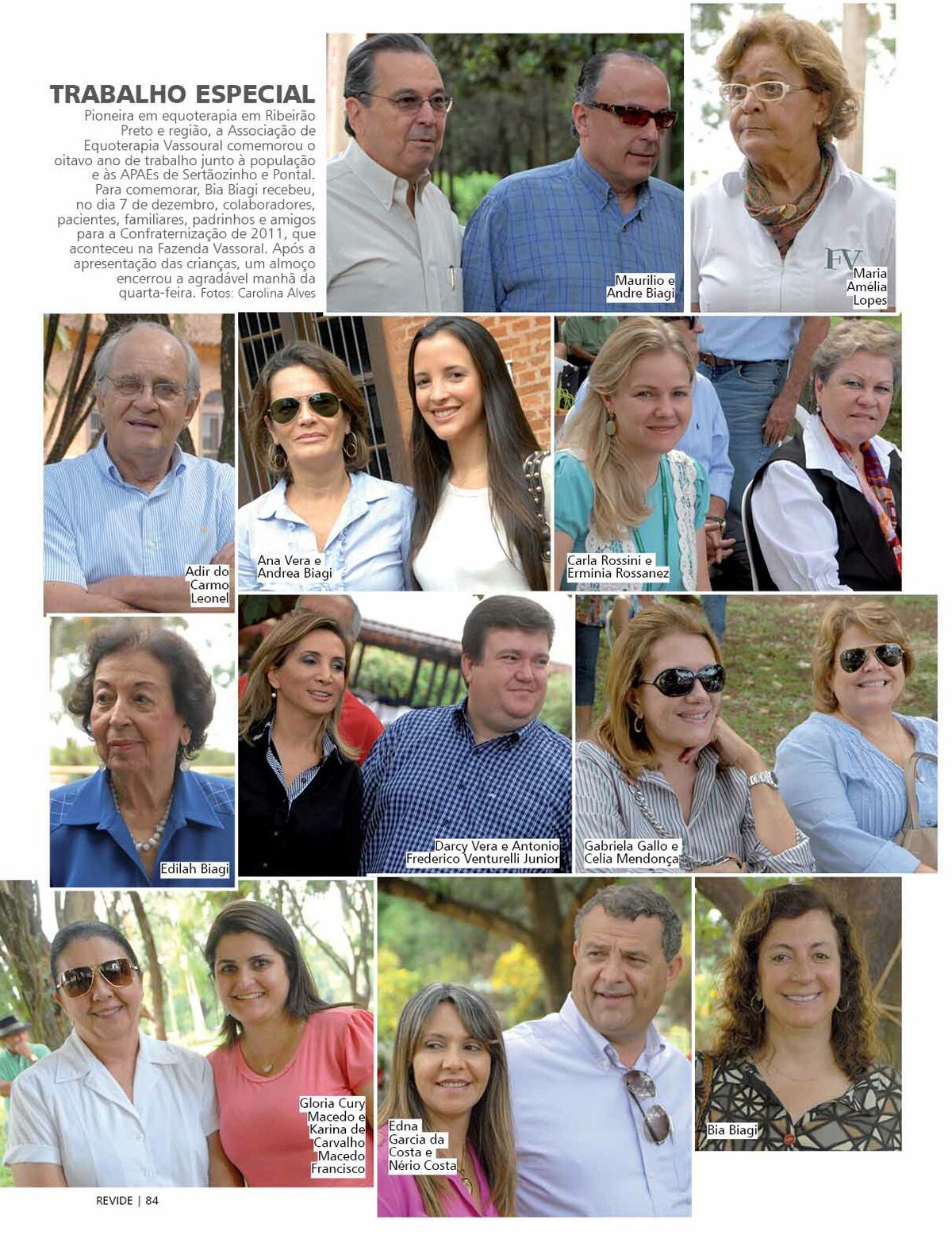 TRABALHO ESPECIAL

Pioneira em equoterapia em Ribeirão Preto e região, a Associação de Equoterapia Vassoural comemorou o oitavo ano de trabalho junto à população e às APAEs de Sertãozinho e Pontal. Para comemorar, Bia Biagi recebeu, no dia 7 de dezembro, colaboradores, pacientes, familiares, padrinhos e amigos para a Confraternização de 2011, que aconteceu na Fazenda Vassoral. Após a apresentação das crianças, um almoço encerrou a agradável manhã da quarta-feira. Fotos: Carolina Alves

Maurilio e Andre Biagi

FV

Maria Amélia Lopes

Adir do Carmo Leonel

Ana Vera e Andrea Biagi

Carla Rossini e Erminia Rossanez

Edilah Biagi

Darcy Vera e Antonio Frederico Venturelli Junior

Gabriela Gallo e Celia Mendonça

Gloria Cury Macedo e Karina de Carvalho Macedo Francisco

Edna Garcia da Costa e Nério Costa

Bia Biagi

REVIDE | 84